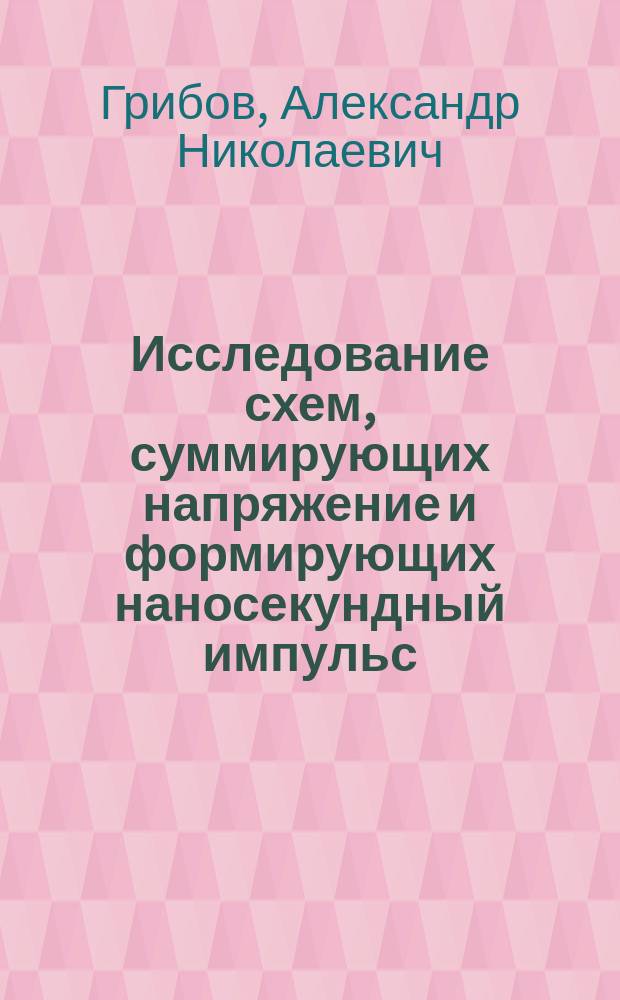 Грибов, Александр Николаевич

Исследование схем, суммирующих напряжение и формирующих наносекундный импульс